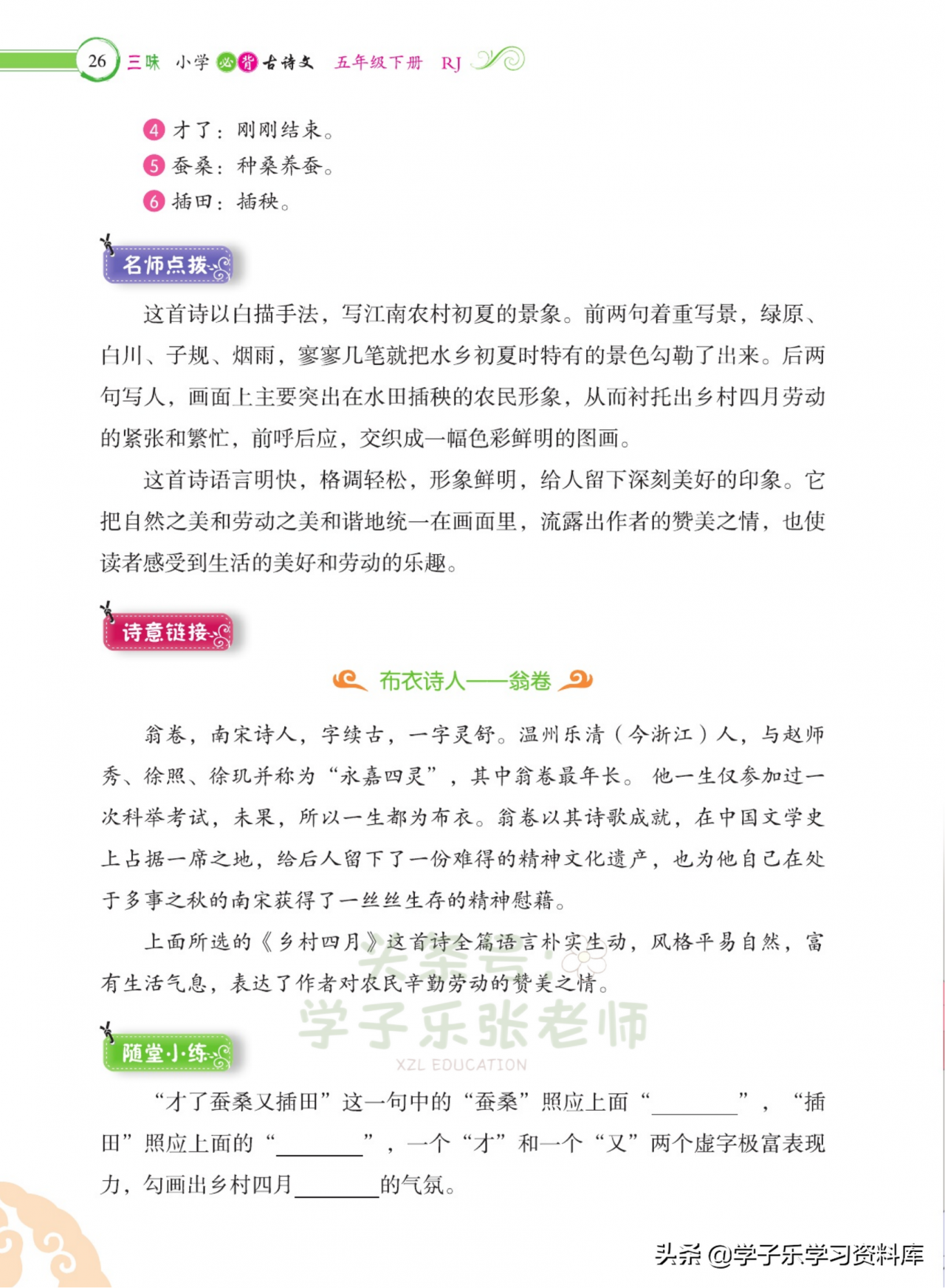 26 三味 小学必背古诗文 五年级下册 RJ

4 才了：刚刚结束。
5 蚕桑：种桑养蚕。
6 插田：插秧。

名师点拨

这首诗以白描手法，写江南农村初夏的景象。前两句着重写景，绿原、白川、子规、烟雨，寥寥几笔就把水乡初夏时特有的景色勾勒了出来。后两句写人，画面上主要突出在水田插秧的农民形象，从而衬托出乡村四月劳动的紧张和繁忙，前呼后应，交织成一幅色彩鲜明的图画。

这首诗语言明快，格调轻松，形象鲜明，给人留下深刻美好的印象。它把自然之美和劳动之美和谐地统一在画面里，流露出作者的赞美之情，也使读者感受到生活的美好和劳动的乐趣。

诗意链接

布衣诗人——翁卷

翁卷，南宋诗人，字续古，一字灵舒。温州乐清（今浙江）人，与赵师秀、徐照、徐玑并称为“永嘉四灵”，其中翁卷最年长。他一生仅参加过一次科举考试，未果，所以一生都为布衣。翁卷以其诗歌成就，在中国文学史上占据一席之地，给后人留下了一份难得的精神文化遗产，也为他自己在处于多事之秋的南宋获得了一丝丝生存的精神慰藉。

上面所选的《乡村四月》这首诗全篇语言朴实生动，风格平易自然，富有生活气息，表达了作者对农民辛勤劳动的赞美之情。

头条号：学子乐张老师
XZL EDUCATION

随堂小练

“才了蚕桑又插田”这一句中的“蚕桑”照应上面“________”，“插田”照应上面的“________”，一个“才”和一个“又”两个虚字极富表现力，勾画出乡村四月________的气氛。

头条 @学子乐学习资料库